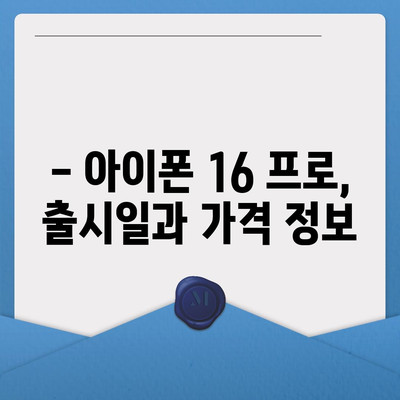 – 아이폰 16 프로, 출시일과 가격 정보

M